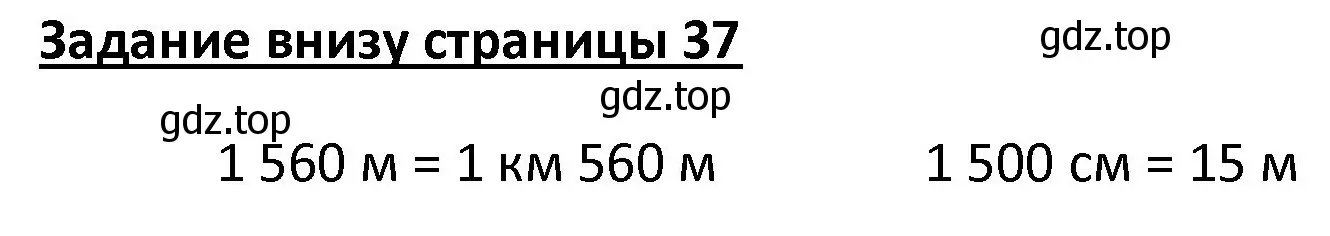 Задание внизу страницы 37

gdz.top

gdz.top

gdz.top

1 560 м = 1 км 560 м

1 500 см = 15 м